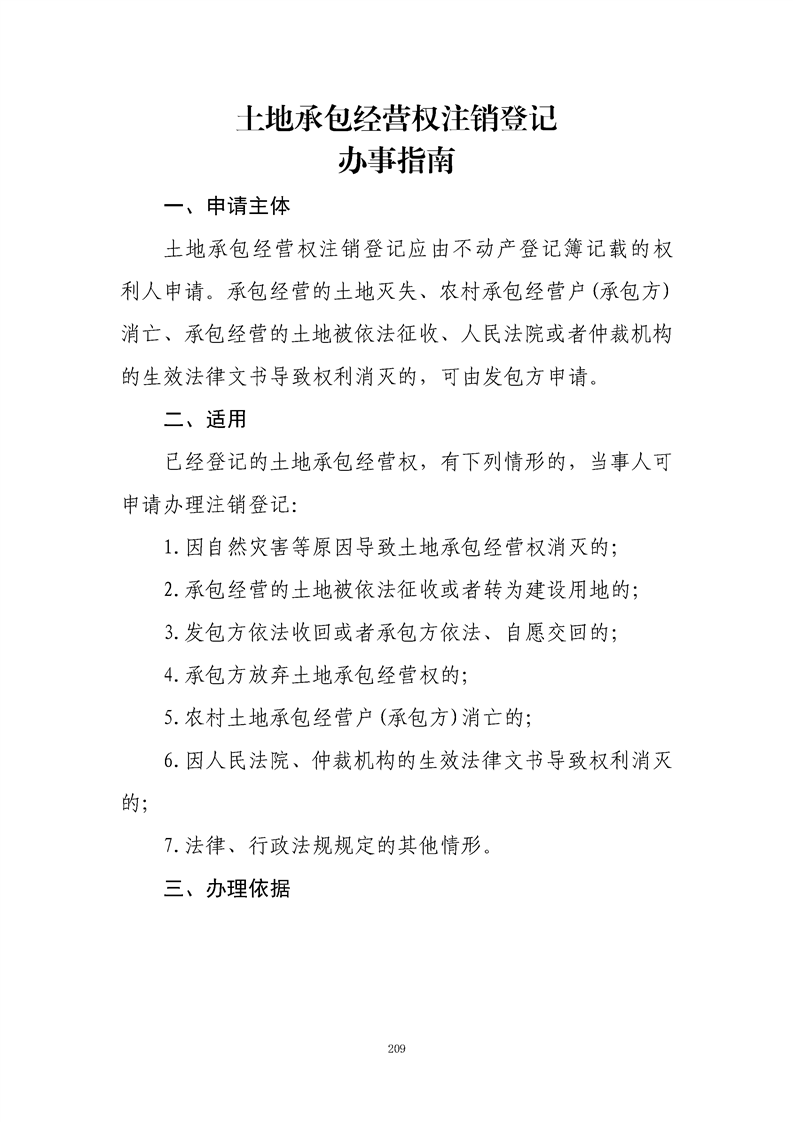 土地承包经营权注销登记
办事指南

一、申请主体

土地承包经营权注销登记应由不动产登记簿记载的权利人申请。承包经营的土地灭失、农村承包经营户(承包方)消亡、承包经营的土地被依法征收、人民法院或者仲裁机构的生效法律文书导致权利消灭的，可由发包方申请。

二、适用

已经登记的土地承包经营权，有下列情形的，当事人可申请办理注销登记:

1.因自然灾害等原因导致土地承包经营权消灭的;

2.承包经营的土地被依法征收或者转为建设用地的;

3.发包方依法收回或者承包方依法、自愿交回的;

4.承包方放弃土地承包经营权的;

5.农村土地承包经营户(承包方)消亡的;

6.因人民法院、仲裁机构的生效法律文书导致权利消灭的;

7.法律、行政法规规定的其他情形。

三、办理依据

209